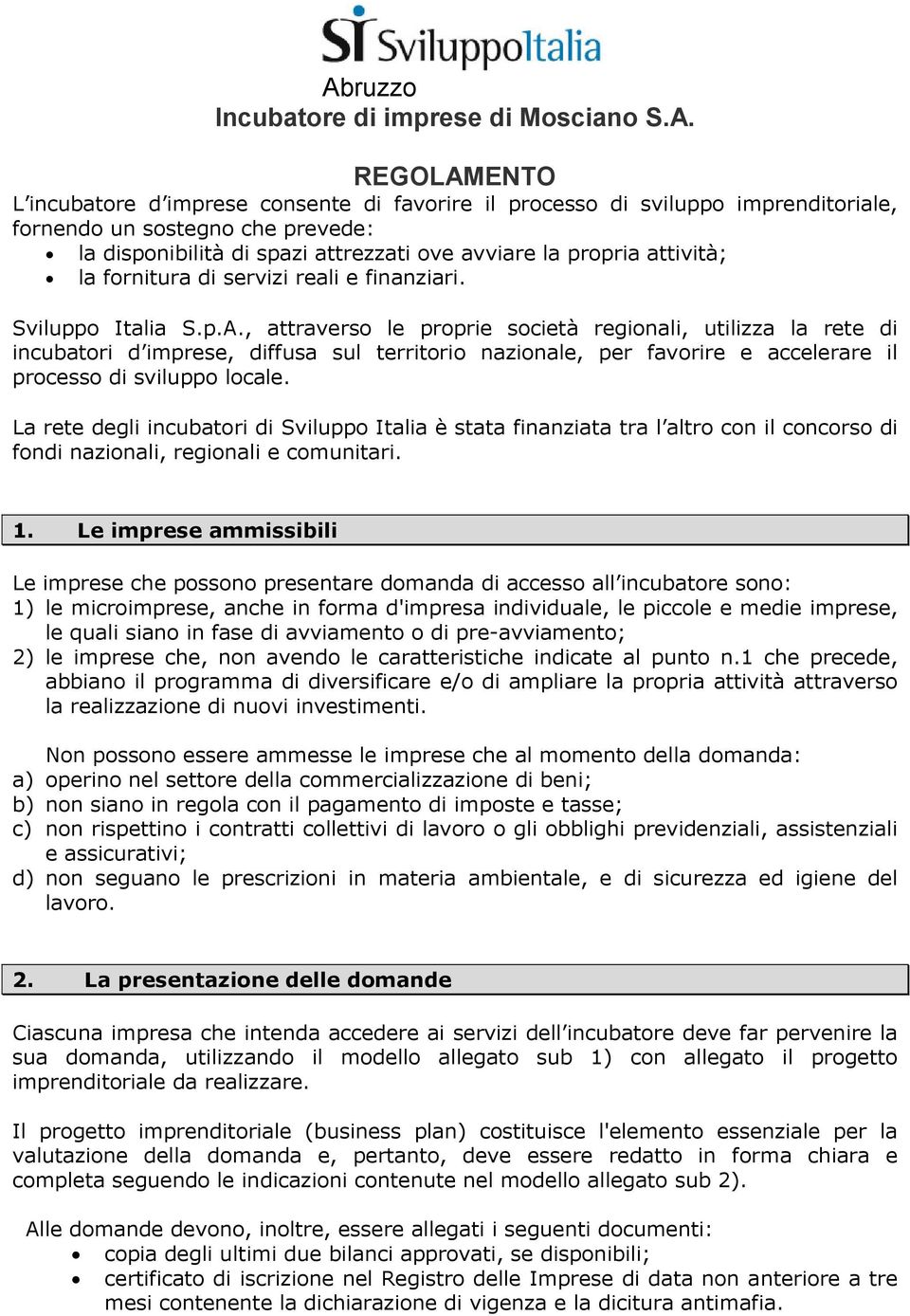 SI SviluppoItalia

Abruzzo
Incubatore di imprese di Mosciano S.A.

REGOLAMENTO

L'incubatore d'imprese consente di favorire il processo di sviluppo imprenditoriale, fornendo un sostegno che prevede:
• la disponibilità di spazi attrezzati ove avviare la propria attività;
• la fornitura di servizi reali e finanziari.

Sviluppo Italia S.p.A., attraverso le proprie società regionali, utilizza la rete di incubatori d'imprese, diffusa sul territorio nazionale, per favorire e accelerare il processo di sviluppo locale.

La rete degli incubatori di Sviluppo Italia è stata finanziata tra l'altro con il concorso di fondi nazionali, regionali e comunitari.

1. Le imprese ammissibili

Le imprese che possono presentare domanda di accesso all'incubatore sono:
1) le microimprese, anche in forma d'impresa individuale, le piccole e medie imprese, le quali siano in fase di avviamento o di pre-avviamento;
2) le imprese che, non avendo le caratteristiche indicate al punto n.1 che precede, abbiano il programma di diversificare e/o di ampliare la propria attività attraverso la realizzazione di nuovi investimenti.

Non possono essere ammesse le imprese che al momento della domanda:
a) operino nel settore della commercializzazione di beni;
b) non siano in regola con il pagamento di imposte e tasse;
c) non rispettino i contratti collettivi di lavoro o gli obblighi previdenziali, assistenziali e assicurativi;
d) non seguano le prescrizioni in materia ambientale, e di sicurezza ed igiene del lavoro.

2. La presentazione delle domande

Ciascuna impresa che intenda accedere ai servizi dell'incubatore deve far pervenire la sua domanda, utilizzando il modello allegato sub 1) con allegato il progetto imprenditoriale da realizzare.

Il progetto imprenditoriale (business plan) costituisce l'elemento essenziale per la valutazione della domanda e, pertanto, deve essere redatto in forma chiara e completa seguendo le indicazioni contenute nel modello allegato sub 2).

Alle domande devono, inoltre, essere allegati i seguenti documenti:
• copia degli ultimi due bilanci approvati, se disponibili;
• certificato di iscrizione nel Registro delle Imprese di data non anteriore a tre mesi contenente la dichiarazione di vigenza e la dicitura antimafia.